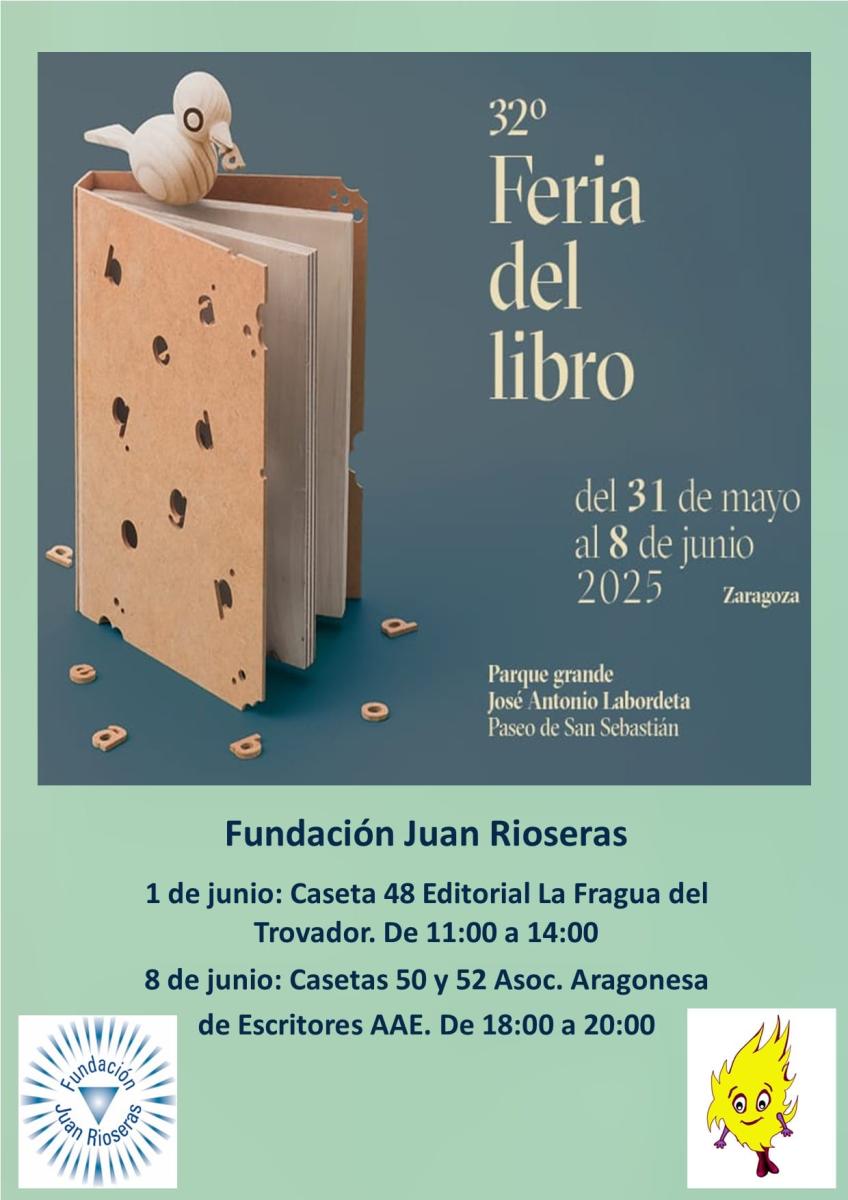 32º
Feria
del
libro

del 31 de mayo
al 8 de junio
2025 Zaragoza

Parque grande
José Antonio Labordeta
Paseo de San Sebastián

Fundación Juan Rioseras

1 de junio: Caseta 48 Editorial La Fragua del Trovador. De 11:00 a 14:00

8 de junio: Casetas 50 y 52 Asoc. Aragonesa de Escritores AAE. De 18:00 a 20:00

Fundación
Juan Rioseras